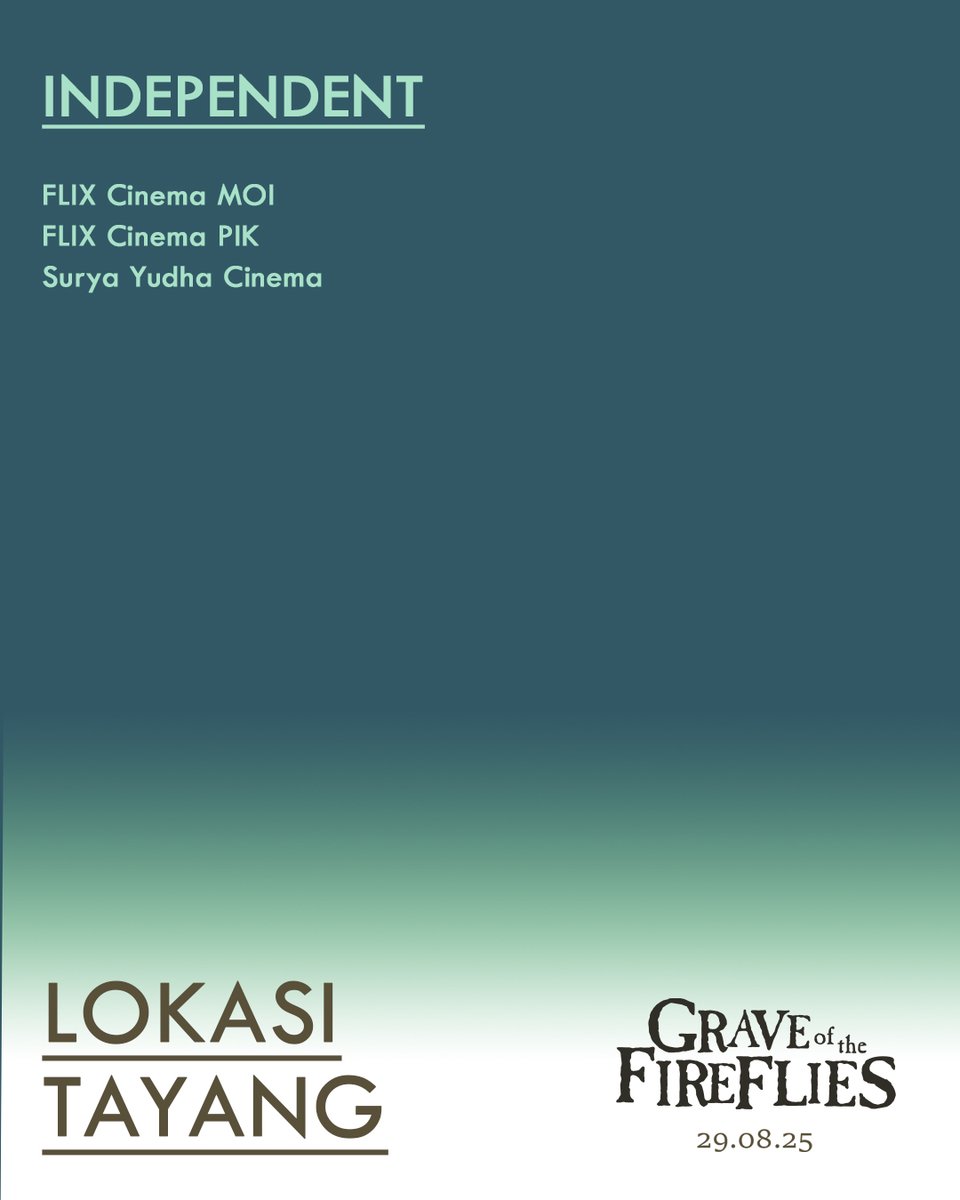 INDEPENDENT

FLIX Cinema MOI
FLIX Cinema PIK
Surya Yudha Cinema

LOKASI
TAYANG

GRAVE of the FIREFLIES
29.08.25